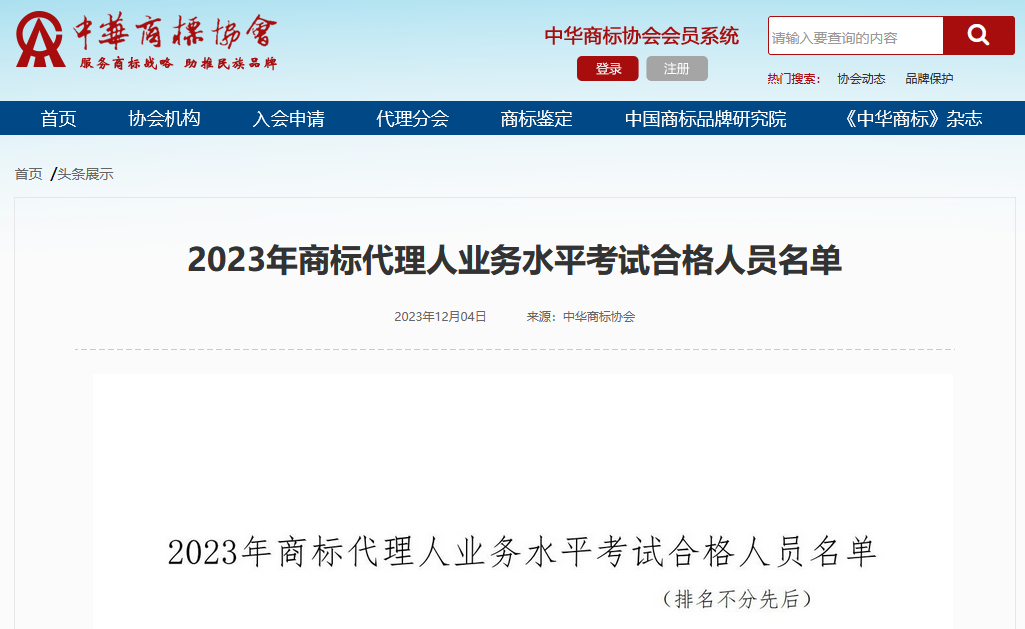 中華商標協會
服务商标战略 助推民族品牌

中华商标协会会员系统
登录 注册

请输入要查询的内容
热门搜索: 协会动态 品牌保护

首页 协会机构 入会申请 代理分会 商标鉴定 中国商标品牌研究院 《中华商标》杂志

首页 /头条展示

2023年商标代理人业务水平考试合格人员名单

2023年12月04日 来源：中华商标协会

2023年商标代理人业务水平考试合格人员名单

（排名不分先后）